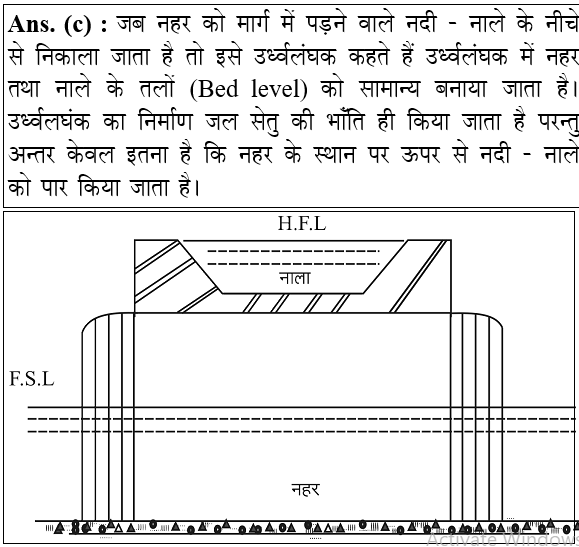 **Ans. (c) :** जब नहर को मार्ग में पड़ने वाले नदी - नाले के नीचे से निकाला जाता है तो इसे उर्ध्वलंघक कहते हैं उर्ध्वलंघक में नहर तथा नाले के तलों (Bed level) को सामान्य बनाया जाता है। उर्ध्वलघंक का निर्माण जल सेतु की भाँति ही किया जाता है परन्तु अन्तर केवल इतना है कि नहर के स्थान पर ऊपर से नदी - नाले को पार किया जाता है।

H.F.L

नाला

F.S.L

नहर

Activate Windows